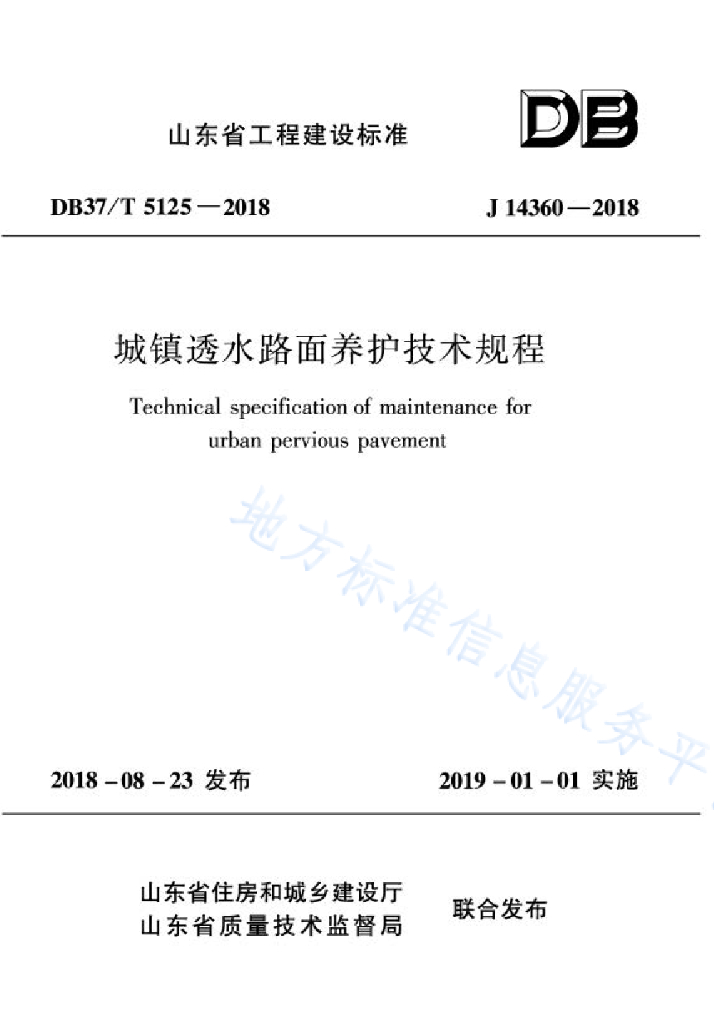 山东省工程建设标准

DB

DB37/T 5125—2018

J 14360—2018

城镇透水路面养护技术规程

Technical specification of maintenance for urban pervious pavement

地方标准信息服务平

2018-08-23 发布

2019-01-01 实施

山东省住房和城乡建设厅
山东省质量技术监督局

联合发布